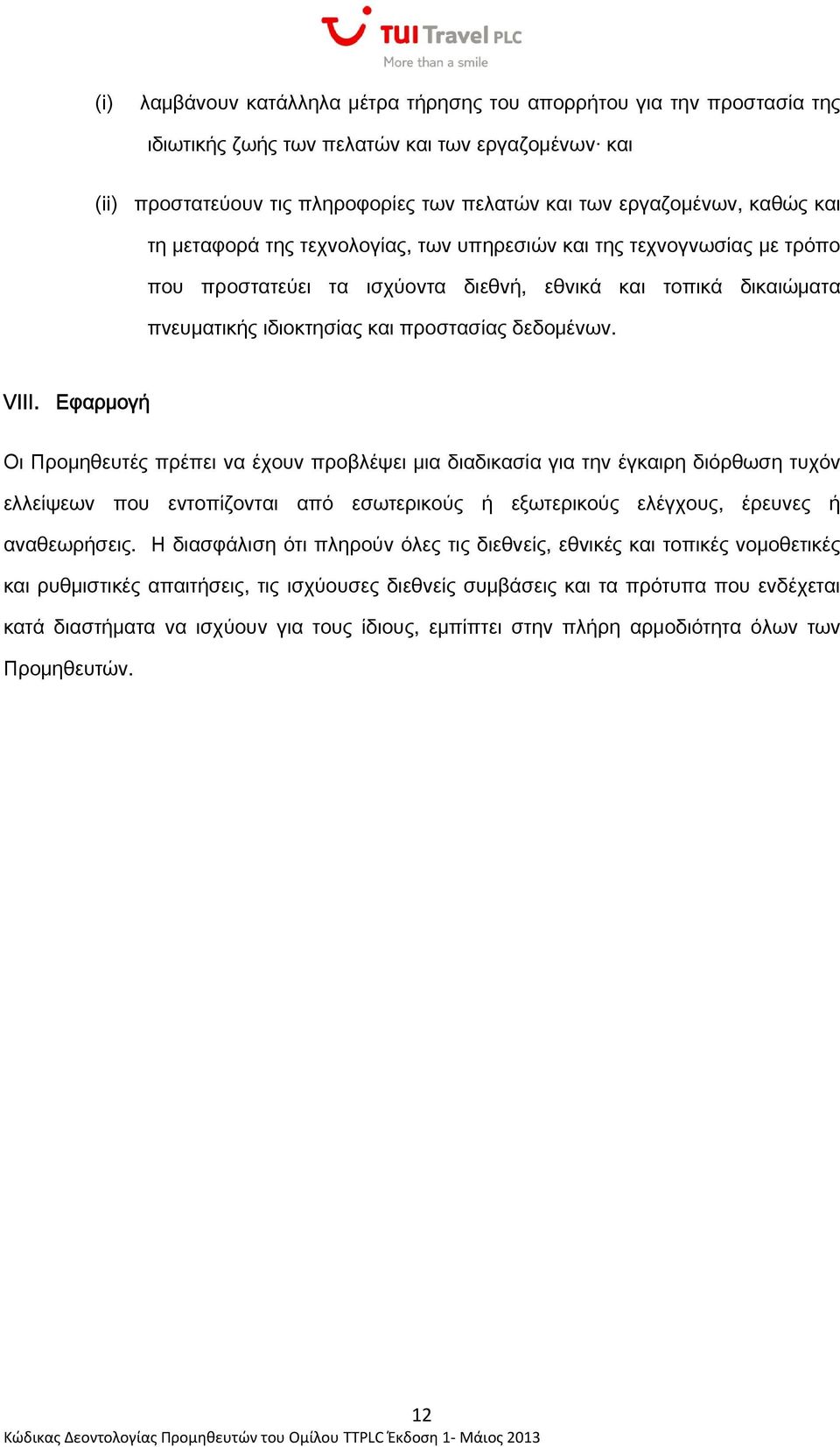 TUI Travel PLC
More than a smile

(i) λαμβάνουν κατάλληλα μέτρα τήρησης του απορρήτου για την προστασία της ιδιωτικής ζωής των πελατών και των εργαζομένων· και

(ii) προστατεύουν τις πληροφορίες των πελατών και των εργαζομένων, καθώς και τη μεταφορά της τεχνολογίας, των υπηρεσιών και της τεχνογνωσίας με τρόπο που προστατεύει τα ισχύοντα διεθνή, εθνικά και τοπικά δικαιώματα πνευματικής ιδιοκτησίας και προστασίας δεδομένων.

VIII. Εφαρμογή

Οι Προμηθευτές πρέπει να έχουν προβλέψει μια διαδικασία για την έγκαιρη διόρθωση τυχόν ελλείψεων που εντοπίζονται από εσωτερικούς ή εξωτερικούς ελέγχους, έρευνες ή αναθεωρήσεις. Η διασφάλιση ότι πληρούν όλες τις διεθνείς, εθνικές και τοπικές νομοθετικές και ρυθμιστικές απαιτήσεις, τις ισχύουσες διεθνείς συμβάσεις και τα πρότυπα που ενδέχεται κατά διαστήματα να ισχύουν για τους ίδιους, εμπίπτει στην πλήρη αρμοδιότητα όλων των Προμηθευτών.

12
Κώδικας Δεοντολογίας Προμηθευτών του Ομίλου TTPLC Έκδοση 1- Μάιος 2013